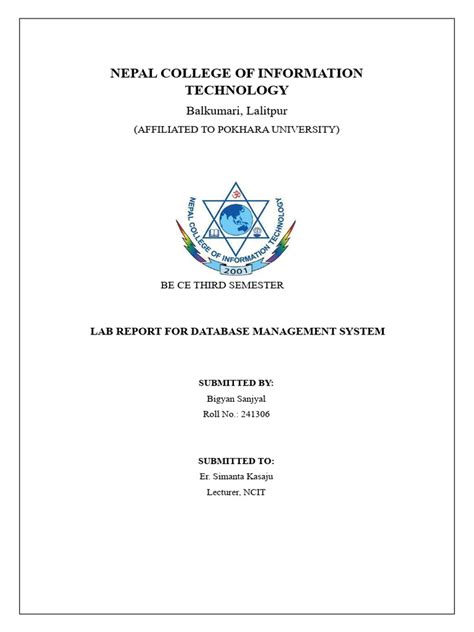 NEPAL COLLEGE OF INFORMATION TECHNOLOGY

Balkumari, Lalitpur

(AFFILIATED TO POKHARA UNIVERSITY)

NEPAL COLLEGE OF INFORMATION TECHNOLOGY

2001

BE CE THIRD SEMESTER

LAB REPORT FOR DATABASE MANAGEMENT SYSTEM

SUBMITTED BY:

Bigyan Sanjyal

Roll No.: 241306

SUBMITTED TO:

Er. Simanta Kasaju

Lecturer, NCIT